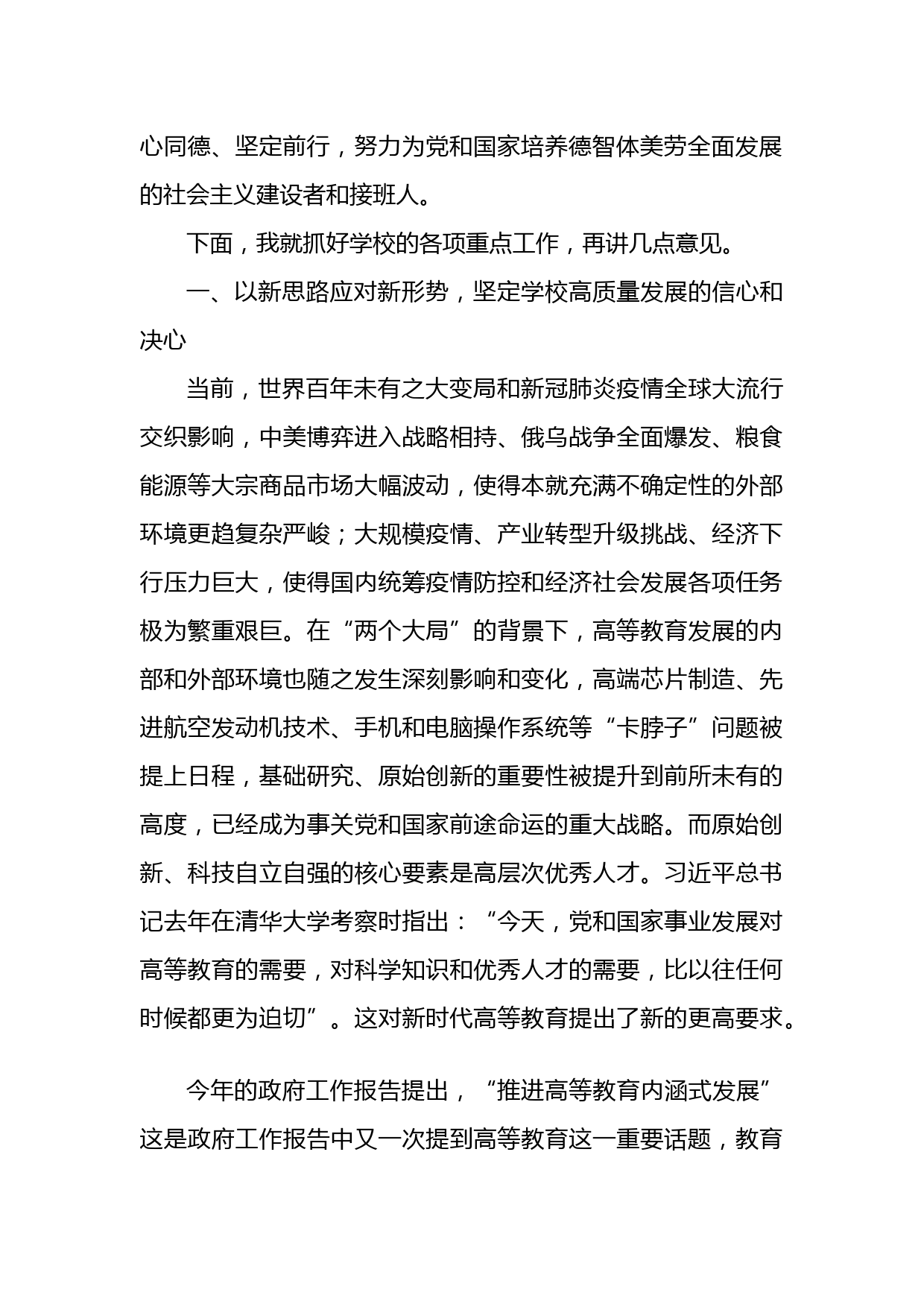 心同德、坚定前行，努力为党和国家培养德智体美劳全面发展的社会主义建设者和接班人。

下面，我就抓好学校的各项重点工作，再讲几点意见。

一、以新思路应对新形势，坚定学校高质量发展的信心和决心

当前，世界百年未有之大变局和新冠肺炎疫情全球大流行交织影响，中美博弈进入战略相持、俄乌战争全面爆发、粮食能源等大宗商品市场大幅波动，使得本就充满不确定性的外部环境更趋复杂严峻；大规模疫情、产业转型升级挑战、经济下行压力巨大，使得国内统筹疫情防控和经济社会发展各项任务极为繁重艰巨。在“两个大局”的背景下，高等教育发展的内部和外部环境也随之发生深刻影响和变化，高端芯片制造、先进航空发动机技术、手机和电脑操作系统等“卡脖子”问题被提上日程，基础研究、原始创新的重要性被提升到前所未有的高度，已经成为事关党和国家前途命运的重大战略。而原始创新、科技自立自强的核心要素是高层次优秀人才。习近平总书记去年在清华大学考察时指出：“今天，党和国家事业发展对高等教育的需要，对科学知识和优秀人才的需要，比以往任何时候都更为迫切”。这对新时代高等教育提出了新的更高要求。

今年的政府工作报告提出，“推进高等教育内涵式发展”这是政府工作报告中又一次提到高等教育这一重要话题，教育